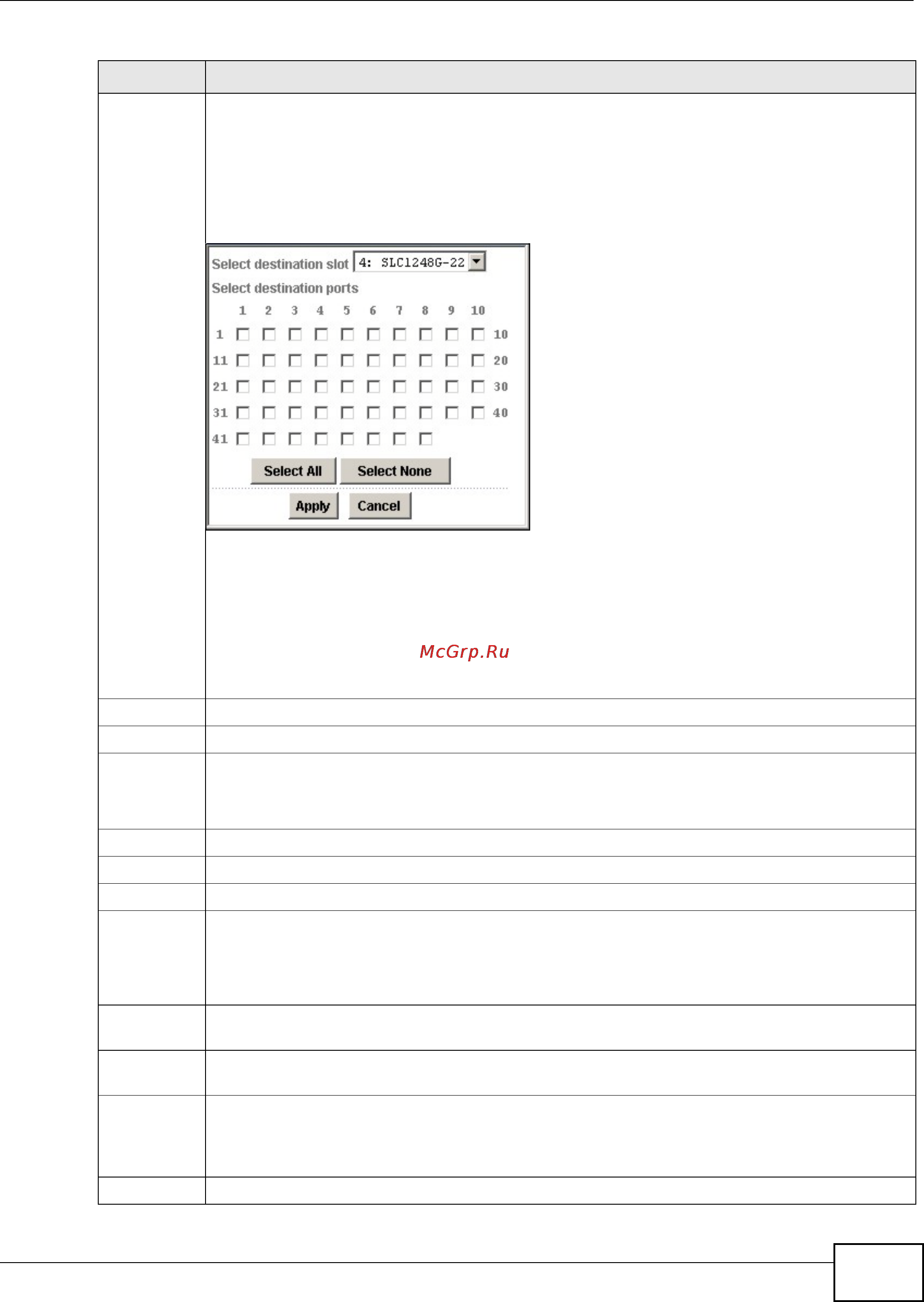 Select destination slot 4: SLC1248G-22

Select destination ports

1 2 3 4 5 6 7 8 9 10

1 ☐ ☐ ☐ ☐ ☐ ☐ ☐ ☐ ☐ ☐ 10

11 ☐ ☐ ☐ ☐ ☐ ☐ ☐ ☐ ☐ ☐ 20

21 ☐ ☐ ☐ ☐ ☐ ☐ ☐ ☐ ☐ ☐ 30

31 ☐ ☐ ☐ ☐ ☐ ☐ ☐ ☐ ☐ ☐ 40

41 ☐ ☐ ☐ ☐ ☐ ☐ ☐ ☐

Select All Select None

Apply Cancel

McGrp.Ru